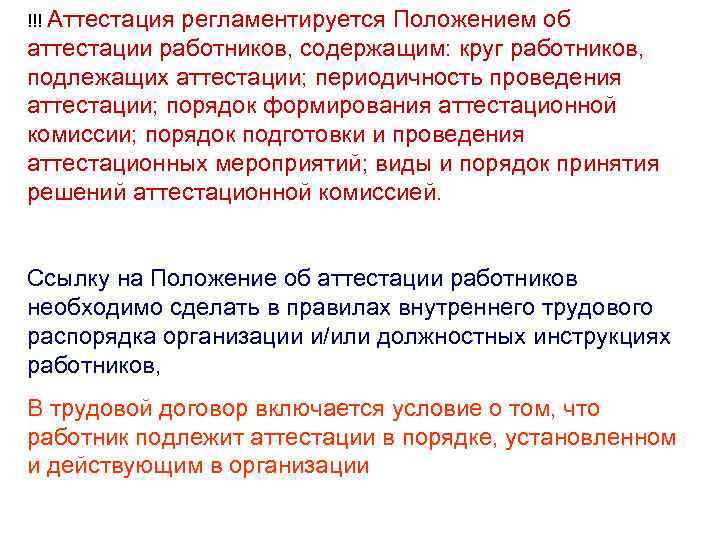 !!! Аттестация регламентируется Положением об аттестации работников, содержащим: круг работников, подлежащих аттестации; периодичность проведения аттестации; порядок формирования аттестационной комиссии; порядок подготовки и проведения аттестационных мероприятий; виды и порядок принятия решений аттестационной комиссией.

Ссылку на Положение об аттестации работников необходимо сделать в правилах внутреннего трудового распорядка организации и/или должностных инструкциях работников,

В трудовой договор включается условие о том, что работник подлежит аттестации в порядке, установленном и действующим в организации